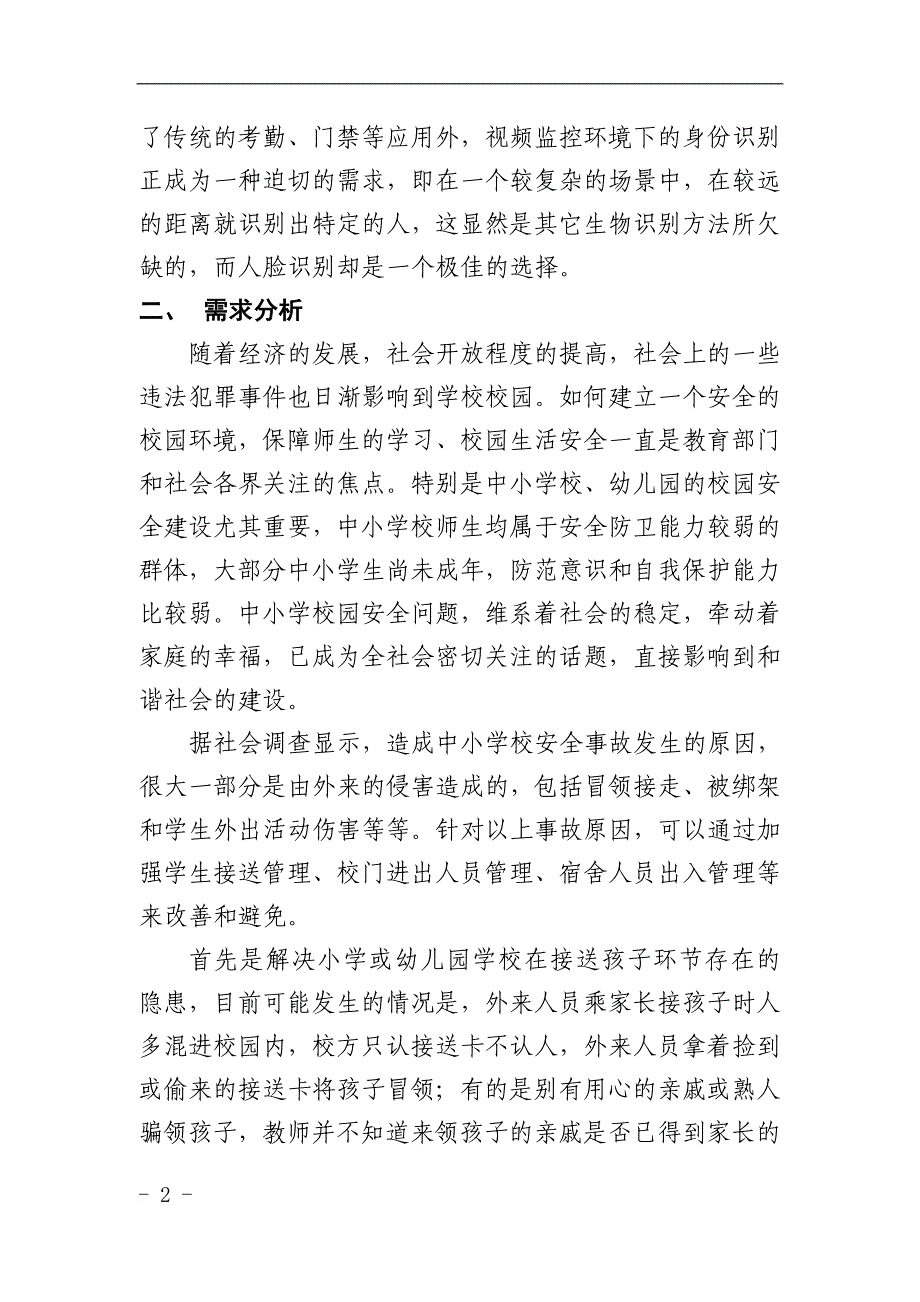 了传统的考勤、门禁等应用外，视频监控环境下的身份识别正成为一种迫切的需求，即在一个较复杂的场景中，在较远的距离就识别出特定的人，这显然是其它生物识别方法所欠缺的，而人脸识别却是一个极佳的选择。

二、 需求分析

随着经济的发展，社会开放程度的提高，社会上的一些违法犯罪事件也日渐影响到学校校园。如何建立一个安全的校园环境，保障师生的学习、校园生活安全一直是教育部门和社会各界关注的焦点。特别是中小学校、幼儿园的校园安全建设尤其重要，中小学校师生均属于安全防卫能力较弱的群体，大部分中小学生尚未成年，防范意识和自我保护能力比较弱。中小学校园安全问题，维系着社会的稳定，牵动着家庭的幸福，已成为全社会密切关注的话题，直接影响到和谐社会的建设。

据社会调查显示，造成中小学校安全事故发生的原因，很大一部分是由外来的侵害造成的，包括冒领接走、被绑架和学生外出活动伤害等等。针对以上事故原因，可以通过加强学生接送管理、校门进出人员管理、宿舍人员出入管理等来改善和避免。

首先是解决小学或幼儿园学校在接送孩子环节存在的隐患，目前可能发生的情况是，外来人员乘家长接孩子时人多混进校园内，校方只认接送卡不认人，外来人员拿着捡到或偷来的接送卡将孩子冒领；有的是别有用心的亲戚或熟人骗领孩子，教师并不知道来领孩子的亲戚是否已得到家长的

- 2 -